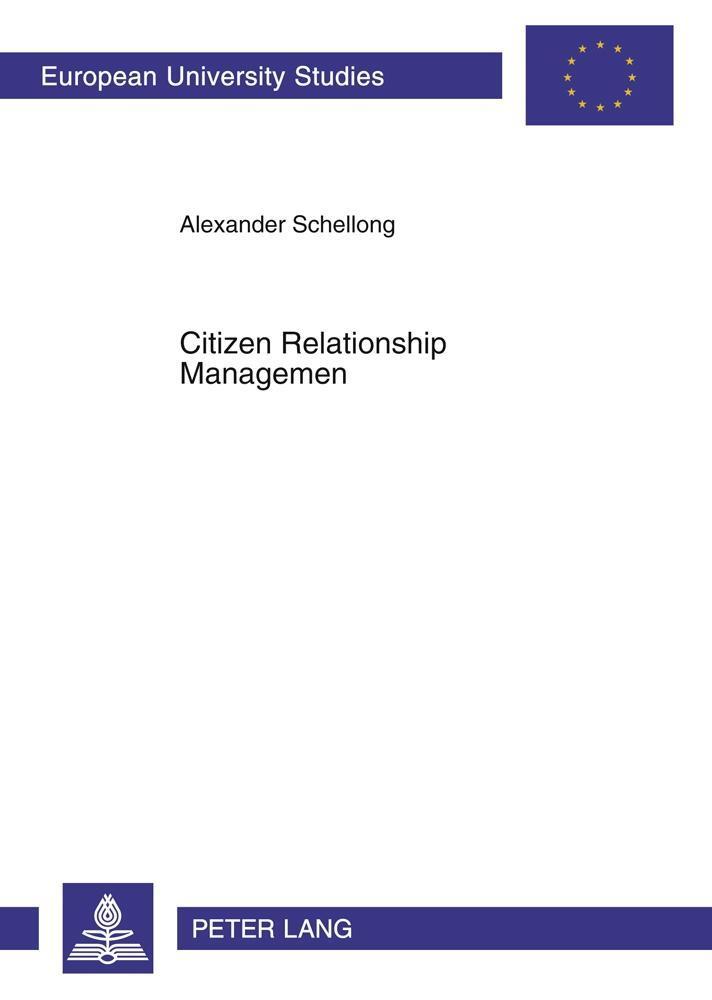 European University Studies

Alexander Schellong

Citizen Relationship Managemen

PETER LANG